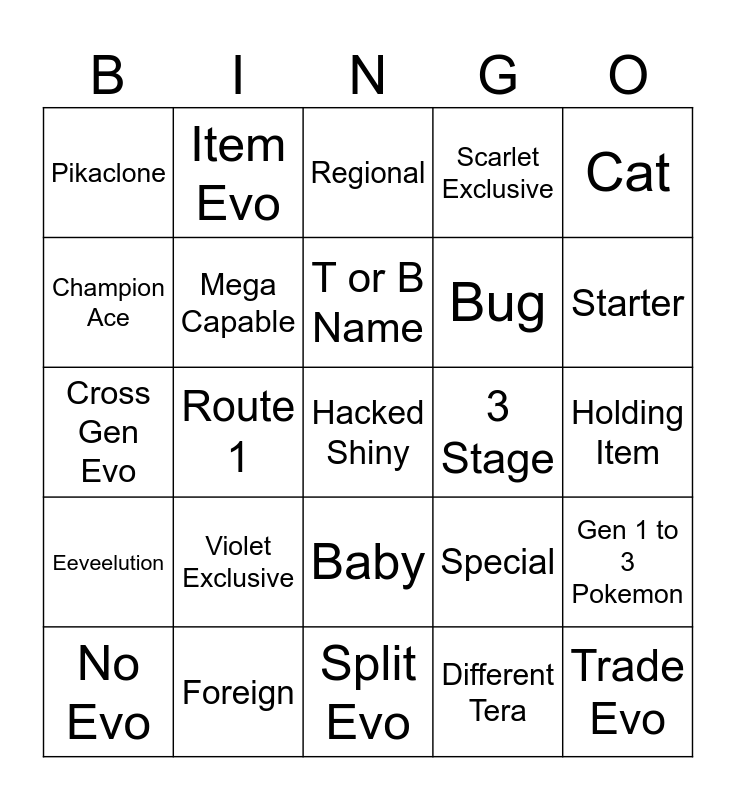 | B | I | N | G | O |
|---|---|---|---|---|
| Pikaclone | Item Evo | Regional | Scarlet Exclusive | Cat |
| Champion Ace | Mega Capable | T or B Name | Bug | Starter |
| Cross Gen Evo | Route 1 | Hacked Shiny | 3 Stage | Holding Item |
| Eeveelution | Violet Exclusive | Baby | Special | Gen 1 to 3 Pokemon |
| No Evo | Foreign | Split Evo | Different Tera | Trade Evo |